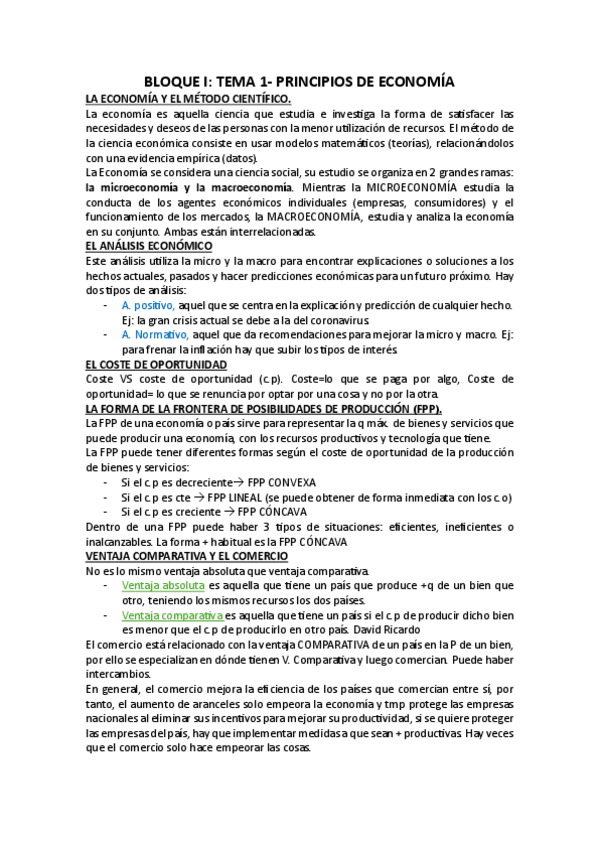 BLOQUE I: TEMA 1- PRINCIPIOS DE ECONOMÍA

LA ECONOMÍA Y EL MÉTODO CIENTÍFICO.

La economía es aquella ciencia que estudia e investiga la forma de satisfacer las necesidades y deseos de las personas con la menor utilización de recursos. El método de la ciencia económica consiste en usar modelos matemáticos (teorías), relacionándolos con una evidencia empírica (datos).

La Economía se considera una ciencia social, su estudio se organiza en 2 grandes ramas: la microeconomía y la macroeconomía. Mientras la MICROECONOMÍA estudia la conducta de los agentes económicos individuales (empresas, consumidores) y el funcionamiento de los mercados, la MACROECONOMÍA, estudia y analiza la economía en su conjunto. Ambas están interrelacionadas.

EL ANÁLISIS ECONÓMICO

Este análisis utiliza la micro y la macro para encontrar explicaciones o soluciones a los hechos actuales, pasados y hacer predicciones económicas para un futuro próximo. Hay dos tipos de análisis:

- A. positivo, aquel que se centra en la explicación y predicción de cualquier hecho. Ej: la gran crisis actual se debe a la del coronavirus.
- A. Normativo, aquel que da recomendaciones para mejorar la micro y macro. Ej: para frenar la inflación hay que subir los tipos de interés.

EL COSTE DE OPORTUNIDAD

Coste VS coste de oportunidad (c.p). Coste=lo que se paga por algo, Coste de oportunidad= lo que se renuncia por optar por una cosa y no por la otra.

LA FORMA DE LA FRONTERA DE POSIBILIDADES DE PRODUCCIÓN (FPP).

La FPP de una economía o país sirve para representar la q máx. de bienes y servicios que puede producir una economía, con los recursos productivos y tecnología que tiene.

La FPP puede tener diferentes formas según el coste de oportunidad de la producción de bienes y servicios:

- Si el c.p es decreciente→ FPP CONVEXA
- Si el c.p es cte → FPP LINEAL (se puede obtener de forma inmediata con los c.o)
- Si el c.p es creciente → FPP CÓNCAVA

Dentro de una FPP puede haber 3 tipos de situaciones: eficientes, ineficientes o inalcanzables. La forma + habitual es la FPP CÓNCAVA

VENTAJA COMPARATIVA Y EL COMERCIO

No es lo mismo ventaja absoluta que ventaja comparativa.

- Ventaja absoluta es aquella que tiene un país que produce +q de un bien que otro, teniendo los mismos recursos los dos países.
- Ventaja comparativa es aquella que tiene un país si el c.p de producir dicho bien es menor que el c.p de producirlo en otro país. David Ricardo

El comercio está relacionado con la ventaja COMPARATIVA de un país en la P de un bien, por ello se especializan en dónde tienen V. Comparativa y luego comercian. Puede haber intercambios.

En general, el comercio mejora la eficiencia de los países que comercian entre sí, por tanto, el aumento de aranceles solo empeora la economía y tmp protege las empresas nacionales al eliminar sus incentivos para mejorar su productividad, si se quiere proteger las empresas del país, hay que implementar medidas a que sean + productivas. Hay veces que el comercio solo hace empeorar las cosas.